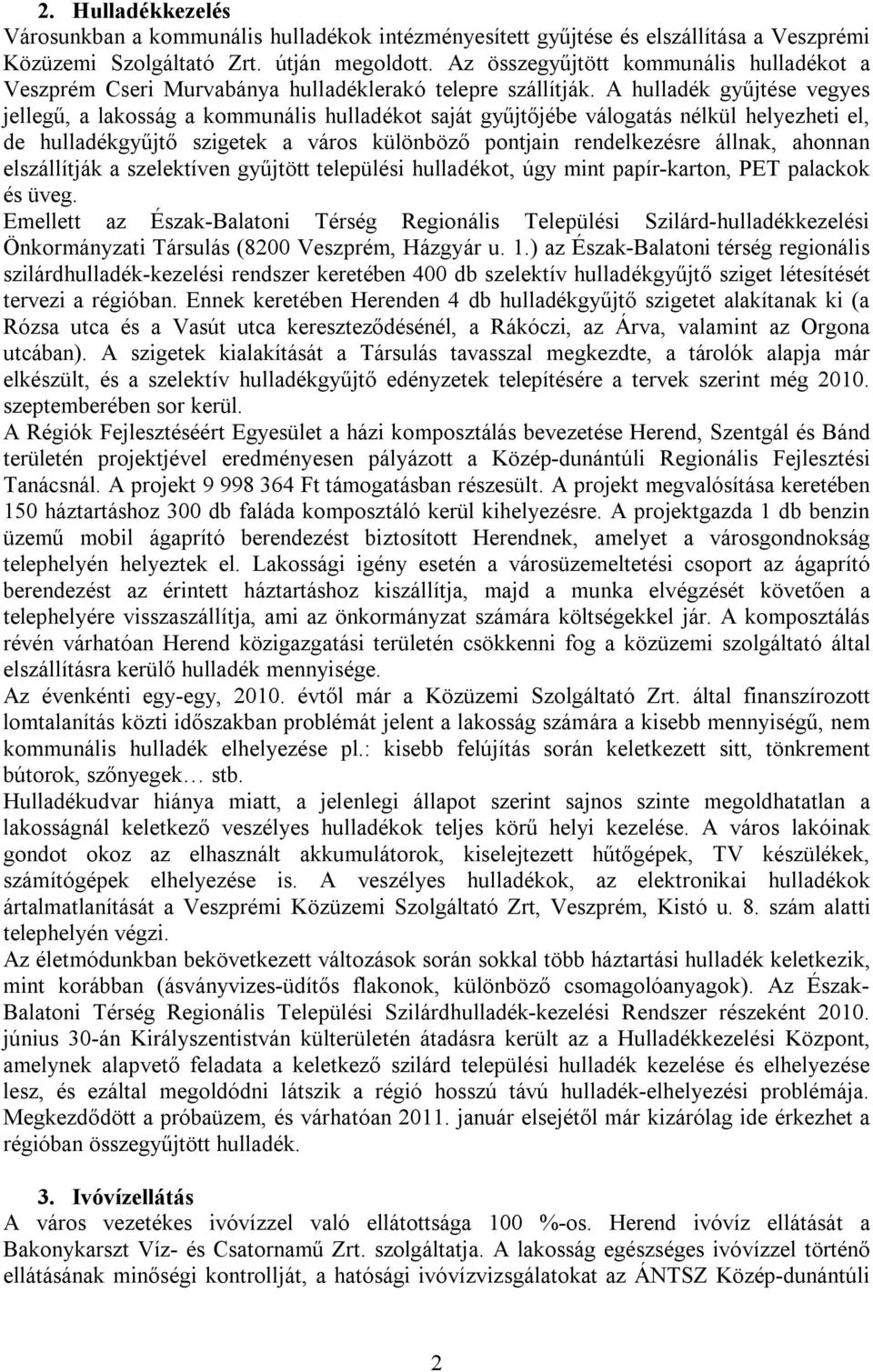 2. Hulladékkezelés
Városunkban a kommunális hulladékok intézményesített gyűjtése és elszállítása a Veszprémi Közüzemi Szolgáltató Zrt. útján megoldott. Az összegyűjtött kommunális hulladékot a Veszprém Cseri Murvabánya hulladéklerakó telepre szállítják. A hulladék gyűjtése vegyes jellegű, a lakosság a kommunális hulladékot saját gyűjtőjébe válogatás nélkül helyezheti el, de hulladékgyűjtő szigetek a város különböző pontjain rendelkezésre állnak, ahonnan elszállítják a szelektíven gyűjtött települési hulladékot, úgy mint papír-karton, PET palackok és üveg.
Emellett az Észak-Balatoni Térség Regionális Települési Szilárd-hulladékkezelési Önkormányzati Társulás (8200 Veszprém, Házgyár u. 1.) az Észak-Balatoni térség regionális szilárdhulladék-kezelési rendszer keretében 400 db szelektív hulladékgyűjtő sziget létesítését tervezi a régióban. Ennek keretében Herenden 4 db hulladékgyűjtő szigetet alakítanak ki (a Rózsa utca és a Vasút utca kereszteződésénél, a Rákóczi, az Árva, valamint az Orgona utcában). A szigetek kialakítását a Társulás tavasszal megkezdte, a tárolók alapja már elkészült, és a szelektív hulladékgyűjtő edényzetek telepítésére a tervek szerint még 2010. szeptemberében sor kerül.
A Régiók Fejlesztéséért Egyesület a házi komposztálás bevezetése Herend, Szentgál és Bánd területén projektjével eredményesen pályázott a Közép-dunántúli Regionális Fejlesztési Tanácsnál. A projekt 9 998 364 Ft támogatásban részesült. A projekt megvalósítása keretében 150 háztartáshoz 300 db faláda komposztáló kerül kihelyezésre. A projektgazda 1 db benzin üzemű mobil ágaprító berendezést biztosított Herendnek, amelyet a városgondnokság telephelyén helyeztek el. Lakossági igény esetén a városüzemeltetési csoport az ágaprító berendezést az érintett háztartáshoz kiszállítja, majd a munka elvégzését követően a telephelyére visszaszállítja, ami az önkormányzat számára költségekkel jár. A komposztálás révén várhatóan Herend közigazgatási területén csökkenni fog a közüzemi szolgáltató által elszállításra kerülő hulladék mennyisége.
Az évenkénti egy-egy, 2010. évtől már a Közüzemi Szolgáltató Zrt. által finanszírozott lomtalanítás közti időszakban problémát jelent a lakosság számára a kisebb mennyiségű, nem kommunális hulladék elhelyezése pl.: kisebb felújítás során keletkezett sitt, tönkrement bútorok, szőnyegek… stb.
Hulladékudvar hiánya miatt, a jelenlegi állapot szerint sajnos szinte megoldhatatlan a lakosságnál keletkező veszélyes hulladékok teljes körű helyi kezelése. A város lakóinak gondot okoz az elhasznált akkumulátorok, kiselejtezett hűtőgépek, TV készülékek, számítógépek elhelyezése is. A veszélyes hulladékok, az elektronikai hulladékok ártalmatlanítását a Veszprémi Közüzemi Szolgáltató Zrt, Veszprém, Kistó u. 8. szám alatti telephelyén végzi.
Az életmódunkban bekövetkezett változások során sokkal több háztartási hulladék keletkezik, mint korábban (ásványvizes-üdítős flakonok, különböző csomagolóanyagok). Az Észak-Balatoni Térség Regionális Települési Szilárdhulladék-kezelési Rendszer részeként 2010. június 30-án Királyszentistván külterületén átadásra került az a Hulladékkezelési Központ, amelynek alapvető feladata a keletkező szilárd települési hulladék kezelése és elhelyezése lesz, és ezáltal megoldódni látszik a régió hosszú távú hulladék-elhelyezési problémája. Megkezdődött a próbaüzem, és várhatóan 2011. január elsejétől már kizárólag ide érkezhet a régióban összegyűjtött hulladék.

3. Ivóvízellátás
A város vezetékes ivóvízzel való ellátottsága 100 %-os. Herend ivóvíz ellátását a Bakonykarszt Víz- és Csatornamű Zrt. szolgáltatja. A lakosság egészséges ivóvízzel történő ellátásának minőségi kontrollját, a hatósági ivóvízvizsgálatokat az ÁNTSZ Közép-dunántúli

2